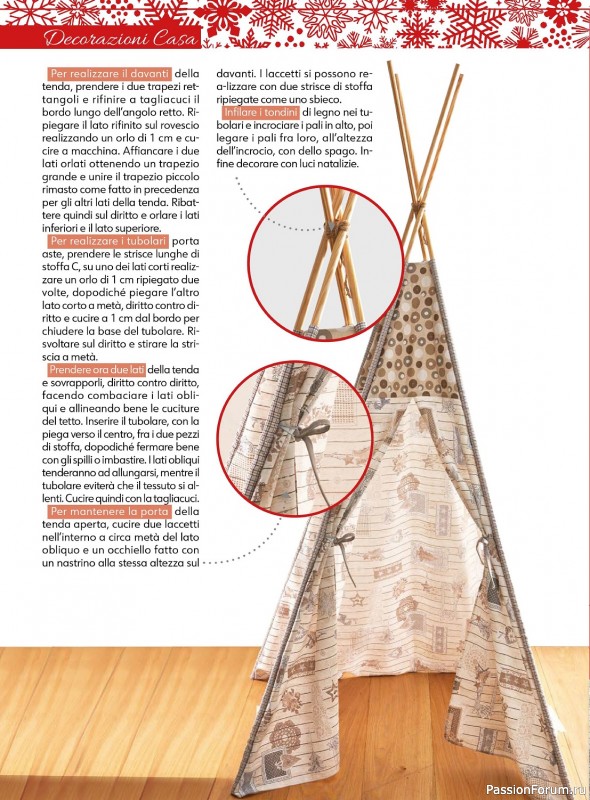 Decorazioni Casa

Per realizzare il davanti della tenda, prendere i due trapezi rettangoli e rifinire a tagliacuci il bordo lungo dell'angolo retto. Ripiegare il lato rifinito sul rovescio realizzando un orlo di 1 cm e cucire a macchina. Affiancare i due lati orlati ottenendo un trapezio grande e unire il trapezio piccolo rimasto come fatto in precedenza per gli altri lati della tenda. Ribattere quindi sul diritto e orlare i lati inferiori e il lato superiore.

Per realizzare i tubolari porta aste, prendere le strisce lunghe di stoffa C, su uno dei lati corti realizzare un orlo di 1 cm ripiegato due volte, dopodiché piegare l'altro lato corto a metà, diritto contro diritto e cucire a 1 cm dal bordo per chiudere la base del tubolare. Risvoltare sul diritto e stirare la striscia a metà.

Prendere ora due lati della tenda e sovrapporli, diritto contro diritto, facendo combaciare i lati obliqui e allineando bene le cuciture del tetto. Inserire il tubolare, con la piega verso il centro, fra i due pezzi di stoffa, dopodiché fermare bene con gli spilli o imbastire. I lati obliqui tenderanno ad allungarsi, mentre il tubolare eviterà che il tessuto si allenti. Cucire quindi con la tagliacuci.

Per mantenere la porta della tenda aperta, cucire due laccetti nell'interno a circa metà del lato obliquo e un occhiello fatto con un nastrino alla stessa altezza sul davanti. I laccetti si possono realizzare con due strisce di stoffa ripiegate come uno sbieco.

Infilare i tondini di legno nei tubolari e incrociare i pali in alto, poi legare i pali fra loro, all'altezza dell'incrocio, con dello spago. Infine decorare con luci natalizie.

PassionForum.ru